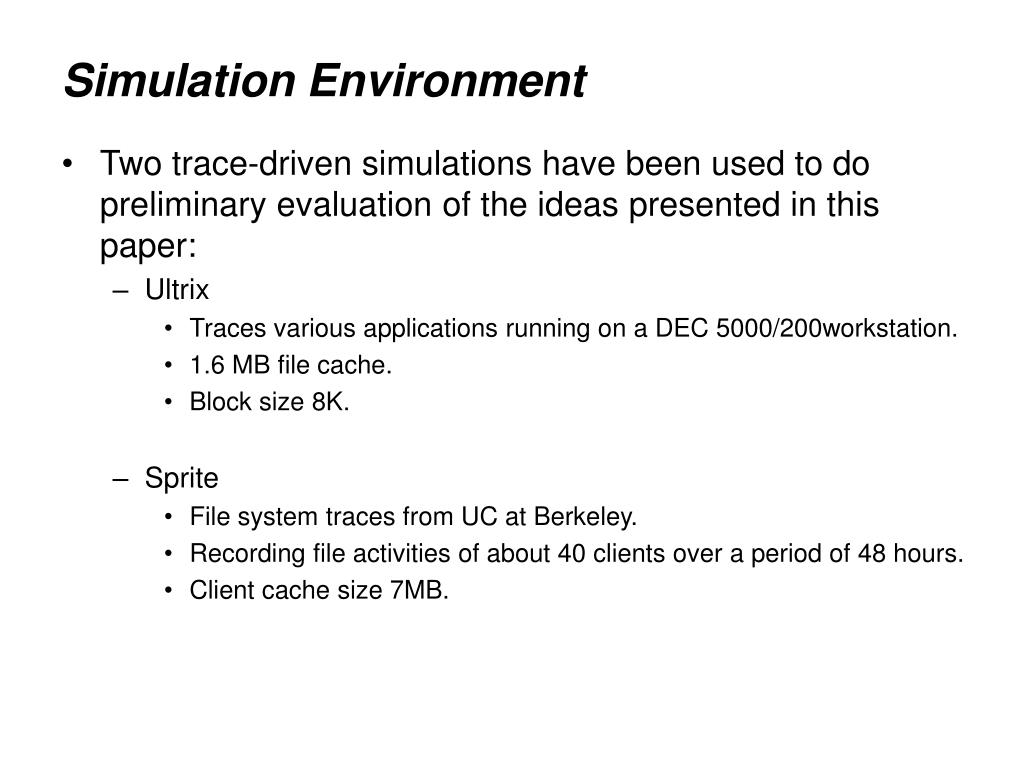 Simulation Environment

• Two trace-driven simulations have been used to do preliminary evaluation of the ideas presented in this paper:
– Ultrix
• Traces various applications running on a DEC 5000/200workstation.
• 1.6 MB file cache.
• Block size 8K.

– Sprite
• File system traces from UC at Berkeley.
• Recording file activities of about 40 clients over a period of 48 hours.
• Client cache size 7MB.